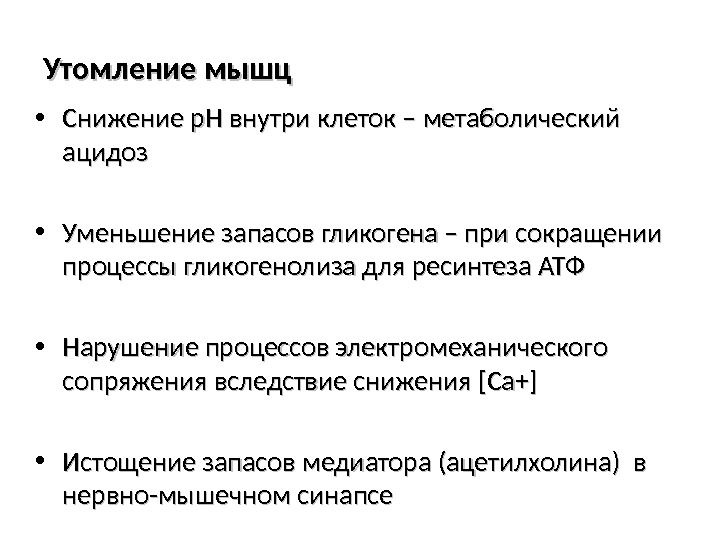 Утомление мышц

• Снижение рН внутри клеток – метаболический ацидоз

• Уменьшение запасов гликогена – при сокращении процессы гликогенолиза для ресинтеза АТФ

• Нарушение процессов электромеханического сопряжения вследствие снижения [Са+]

• Истощение запасов медиатора (ацетилхолина) в нервно-мышечном синапсе